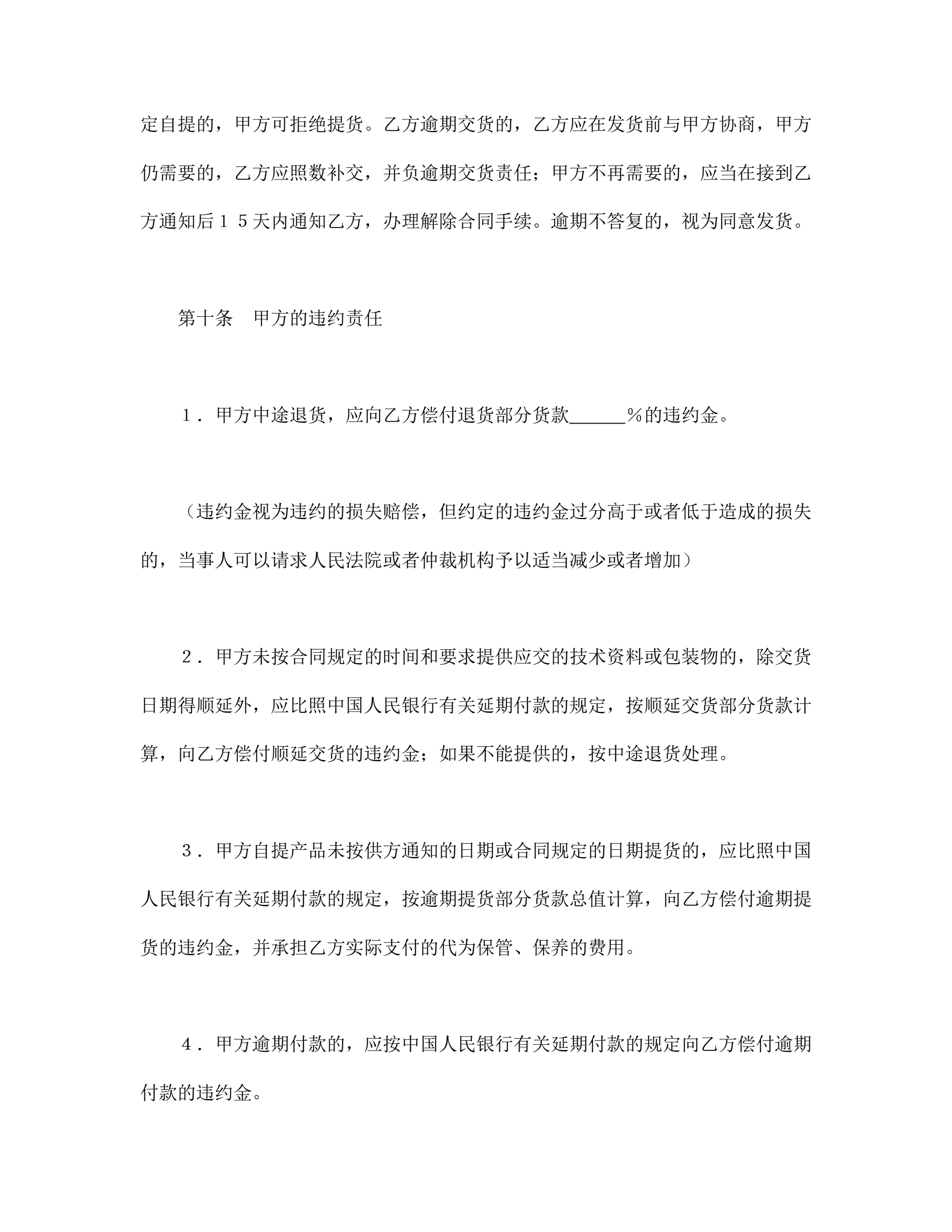 定自提的，甲方可拒绝提货。乙方逾期交货的，乙方应在发货前与甲方协商，甲方仍需要的，乙方应照数补交，并负逾期交货责任；甲方不再需要的，应当在接到乙方通知后１５天内通知乙方，办理解除合同手续。逾期不答复的，视为同意发货。

第十条　甲方的违约责任

１．甲方中途退货，应向乙方偿付退货部分货款______％的违约金。

（违约金视为违约的损失赔偿，但约定的违约金过分高于或者低于造成的损失的，当事人可以请求人民法院或者仲裁机构予以适当减少或者增加）

２．甲方未按合同规定的时间和要求提供应交的技术资料或包装物的，除交货日期得顺延外，应比照中国人民银行有关延期付款的规定，按顺延交货部分货款计算，向乙方偿付顺延交货的违约金；如果不能提供的，按中途退货处理。

３．甲方自提产品未按供方通知的日期或合同规定的日期提货的，应比照中国人民银行有关延期付款的规定，按逾期提货部分货款总值计算，向乙方偿付逾期提货的违约金，并承担乙方实际支付的代为保管、保养的费用。

４．甲方逾期付款的，应按中国人民银行有关延期付款的规定向乙方偿付逾期付款的违约金。